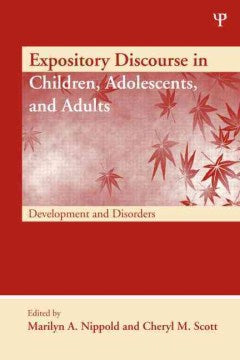 Ψ

Expository Discourse in Children, Adolescents, and Adults

Development and Disorders

Edited by
Marilyn A. Nippold and Cheryl M. Scott